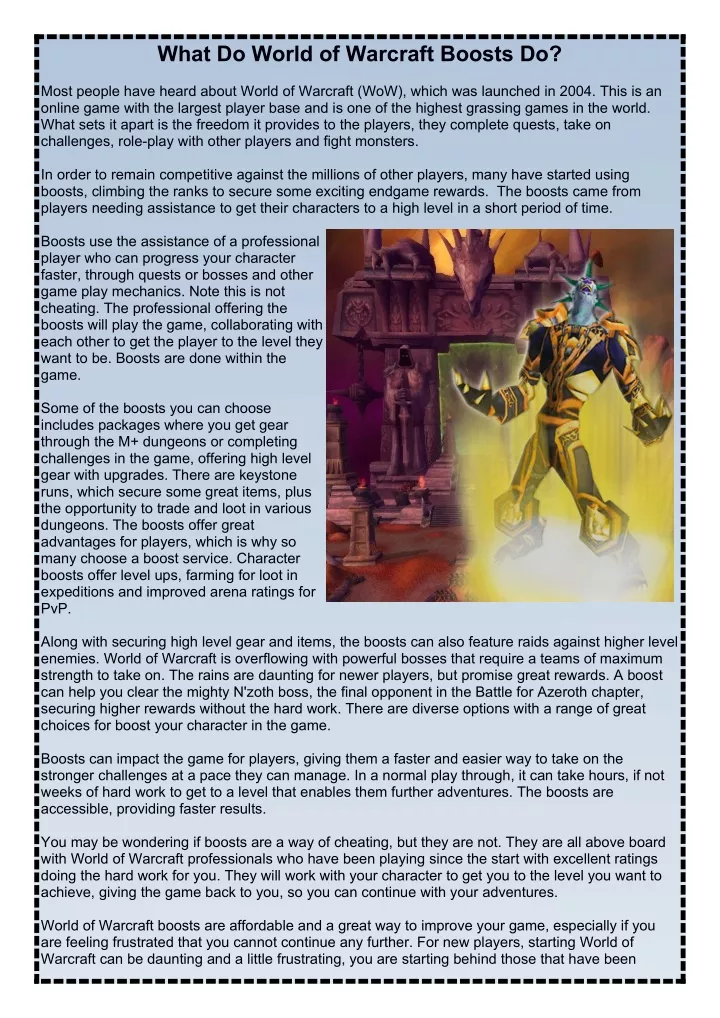 What Do World of Warcraft Boosts Do?

Most people have heard about World of Warcraft (WoW), which was launched in 2004. This is an online game with the largest player base and is one of the highest grassing games in the world. What sets it apart is the freedom it provides to the players, they complete quests, take on challenges, role-play with other players and fight monsters.

In order to remain competitive against the millions of other players, many have started using boosts, climbing the ranks to secure some exciting endgame rewards. The boosts came from players needing assistance to get their characters to a high level in a short period of time.

Boosts use the assistance of a professional player who can progress your character faster, through quests or bosses and other game play mechanics. Note this is not cheating. The professional offering the boosts will play the game, collaborating with each other to get the player to the level they want to be. Boosts are done within the game.

Some of the boosts you can choose includes packages where you get gear through the M+ dungeons or completing challenges in the game, offering high level gear with upgrades. There are keystone runs, which secure some great items, plus the opportunity to trade and loot in various dungeons. The boosts offer great advantages for players, which is why so many choose a boost service. Character boosts offer level ups, farming for loot in expeditions and improved arena ratings for PvP.

Along with securing high level gear and items, the boosts can also feature raids against higher level enemies. World of Warcraft is overflowing with powerful bosses that require a teams of maximum strength to take on. The rains are daunting for newer players, but promise great rewards. A boost can help you clear the mighty N'zoth boss, the final opponent in the Battle for Azeroth chapter, securing higher rewards without the hard work. There are diverse options with a range of great choices for boost your character in the game.

Boosts can impact the game for players, giving them a faster and easier way to take on the stronger challenges at a pace they can manage. In a normal play through, it can take hours, if not weeks of hard work to get to a level that enables them further adventures. The boosts are accessible, providing faster results.

You may be wondering if boosts are a way of cheating, but they are not. They are all above board with World of Warcraft professionals who have been playing since the start with excellent ratings doing the hard work for you. They will work with your character to get you to the level you want to achieve, giving the game back to you, so you can continue with your adventures.

World of Warcraft boosts are affordable and a great way to improve your game, especially if you are feeling frustrated that you cannot continue any further. For new players, starting World of Warcraft can be daunting and a little frustrating, you are starting behind those that have been